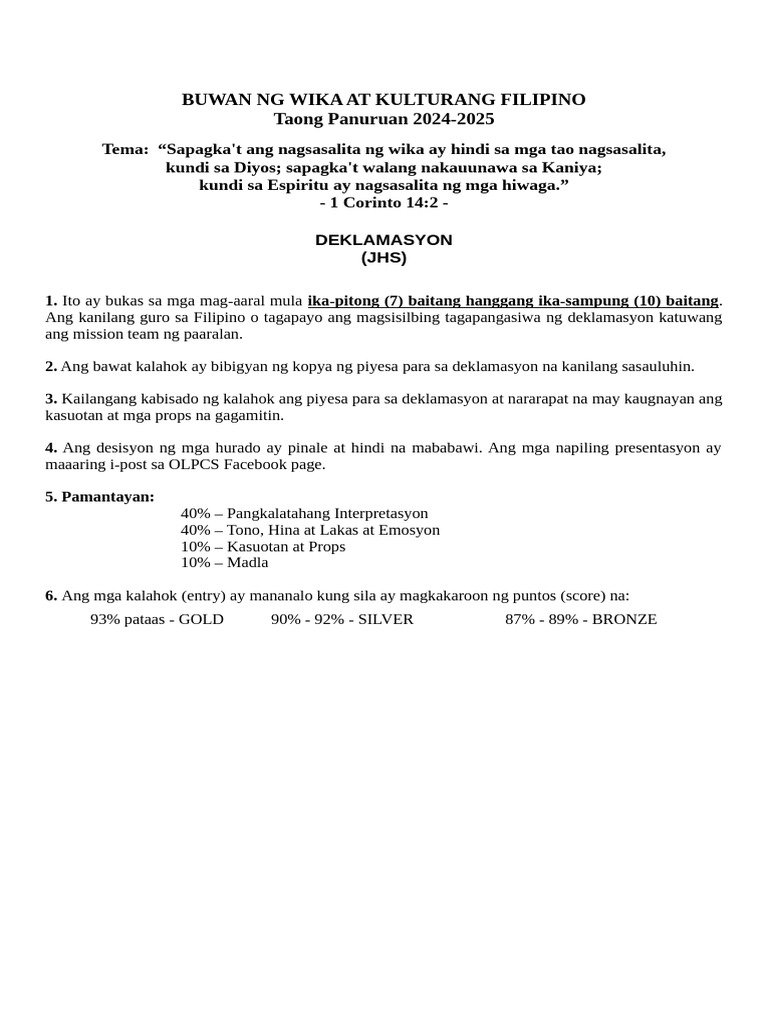 BUWAN NG WIKA AT KULTURANG FILIPINO
Taong Panuruan 2024-2025

Tema: “Sapagka't ang nagsasalita ng wika ay hindi sa mga tao nagsasalita, kundi sa Diyos; sapagka't walang nakauunawa sa Kaniya; kundi sa Espiritu ay nagsasalita ng mga hiwaga.”
- 1 Corinto 14:2 -

DEKLAMASYON
(JHS)

1. Ito ay bukas sa mga mag-aaral mula ika-pitong (7) baitang hanggang ika-sampung (10) baitang. Ang kanilang guro sa Filipino o tagapayo ang magsisilbing tagapangasiwa ng deklamasyon katuwang ang mission team ng paaralan.

2. Ang bawat kalahok ay bibigyan ng kopya ng piyesa para sa deklamasyon na kanilang sasauluhin.

3. Kailangang kabisado ng kalahok ang piyesa para sa deklamasyon at nararapat na may kaugnayan ang kasuotan at mga props na gagamitin.

4. Ang desisyon ng mga hurado ay pinale at hindi na mababawi. Ang mga napiling presentasyon ay maaaring i-post sa OLPCS Facebook page.

5. Pamantayan:
40% – Pangkalatahang Interpretasyon
40% – Tono, Hina at Lakas at Emosyon
10% – Kasuotan at Props
10% – Madla

6. Ang mga kalahok (entry) ay mananalo kung sila ay magkakaroon ng puntos (score) na:
93% pataas - GOLD 90% - 92% - SILVER 87% - 89% - BRONZE